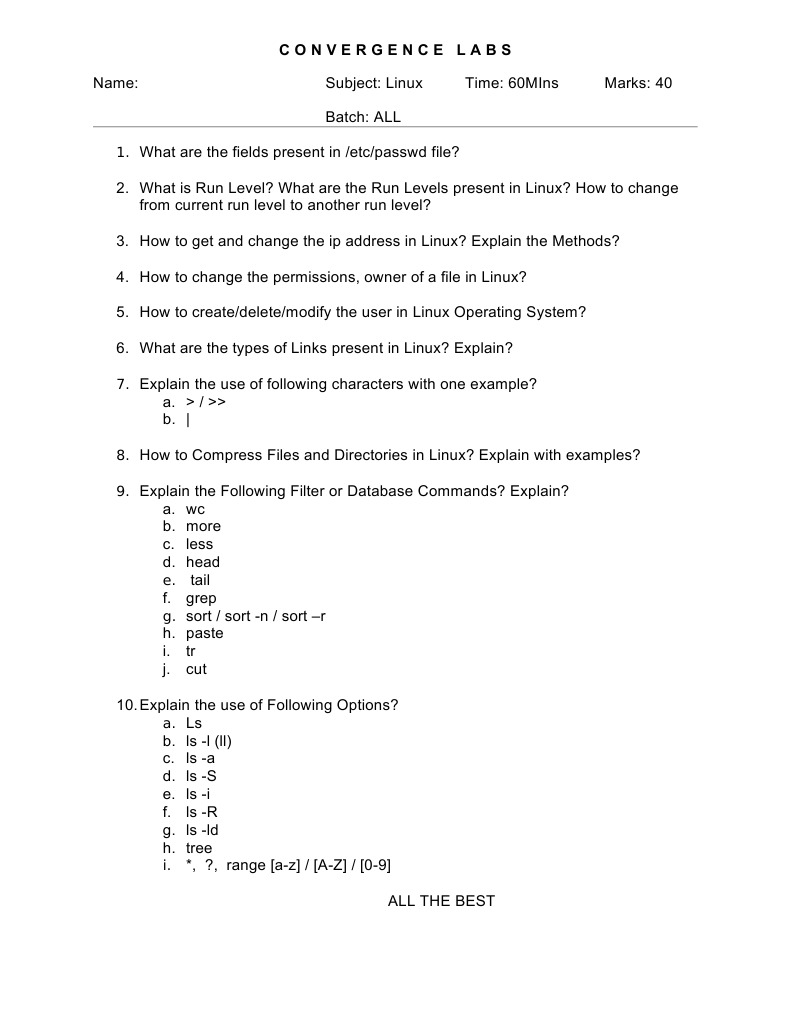 C O N V E R G E N C E  L A B S

Name: Subject: Linux Time: 60MIns Marks: 40

Batch: ALL

1. What are the fields present in /etc/passwd file?

2. What is Run Level? What are the Run Levels present in Linux? How to change from current run level to another run level?

3. How to get and change the ip address in Linux? Explain the Methods?

4. How to change the permissions, owner of a file in Linux?

5. How to create/delete/modify the user in Linux Operating System?

6. What are the types of Links present in Linux? Explain?

7. Explain the use of following characters with one example?
a. > / >>
b. |

8. How to Compress Files and Directories in Linux? Explain with examples?

9. Explain the Following Filter or Database Commands? Explain?
a. wc
b. more
c. less
d. head
e. tail
f. grep
g. sort / sort -n / sort –r
h. paste
i. tr
j. cut

10. Explain the use of Following Options?
a. Ls
b. ls -l (ll)
c. ls -a
d. ls -S
e. ls -i
f. ls -R
g. ls -ld
h. tree
i. *, ?, range [a-z] / [A-Z] / [0-9]

ALL THE BEST